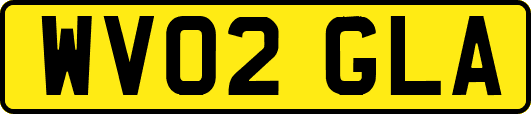 WV02 GLA